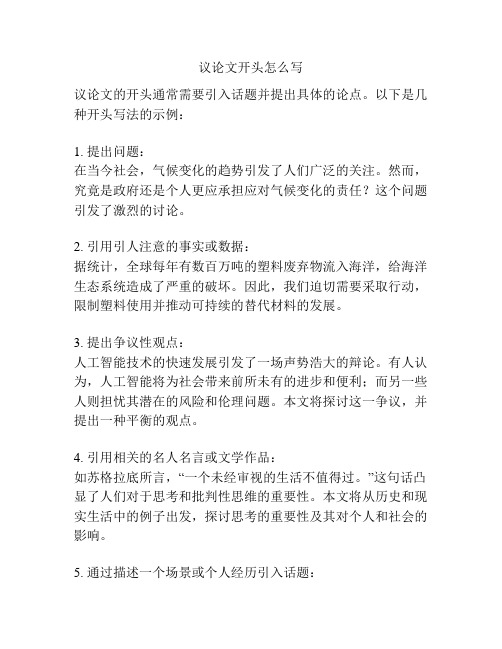 议论文开头怎么写

议论文的开头通常需要引入话题并提出具体的论点。以下是几种开头写法的示例：

1. 提出问题：
在当今社会，气候变化的趋势引发了人们广泛的关注。然而，究竟是政府还是个人更应承担应对气候变化的责任？这个问题引发了激烈的讨论。

2. 引用引人注意的事实或数据：
据统计，全球每年有数百万吨的塑料废弃物流入海洋，给海洋生态系统造成了严重的破坏。因此，我们迫切需要采取行动，限制塑料使用并推动可持续的替代材料的发展。

3. 提出争议性观点：
人工智能技术的快速发展引发了一场声势浩大的辩论。有人认为，人工智能将为社会带来前所未有的进步和便利；而另一些人则担忧其潜在的风险和伦理问题。本文将探讨这一争议，并提出一种平衡的观点。

4. 引用相关的名人名言或文学作品：
如苏格拉底所言，“一个未经审视的生活不值得过。”这句话凸显了人们对于思考和批判性思维的重要性。本文将从历史和现实生活中的例子出发，探讨思考的重要性及其对个人和社会的影响。

5. 通过描述一个场景或个人经历引入话题：